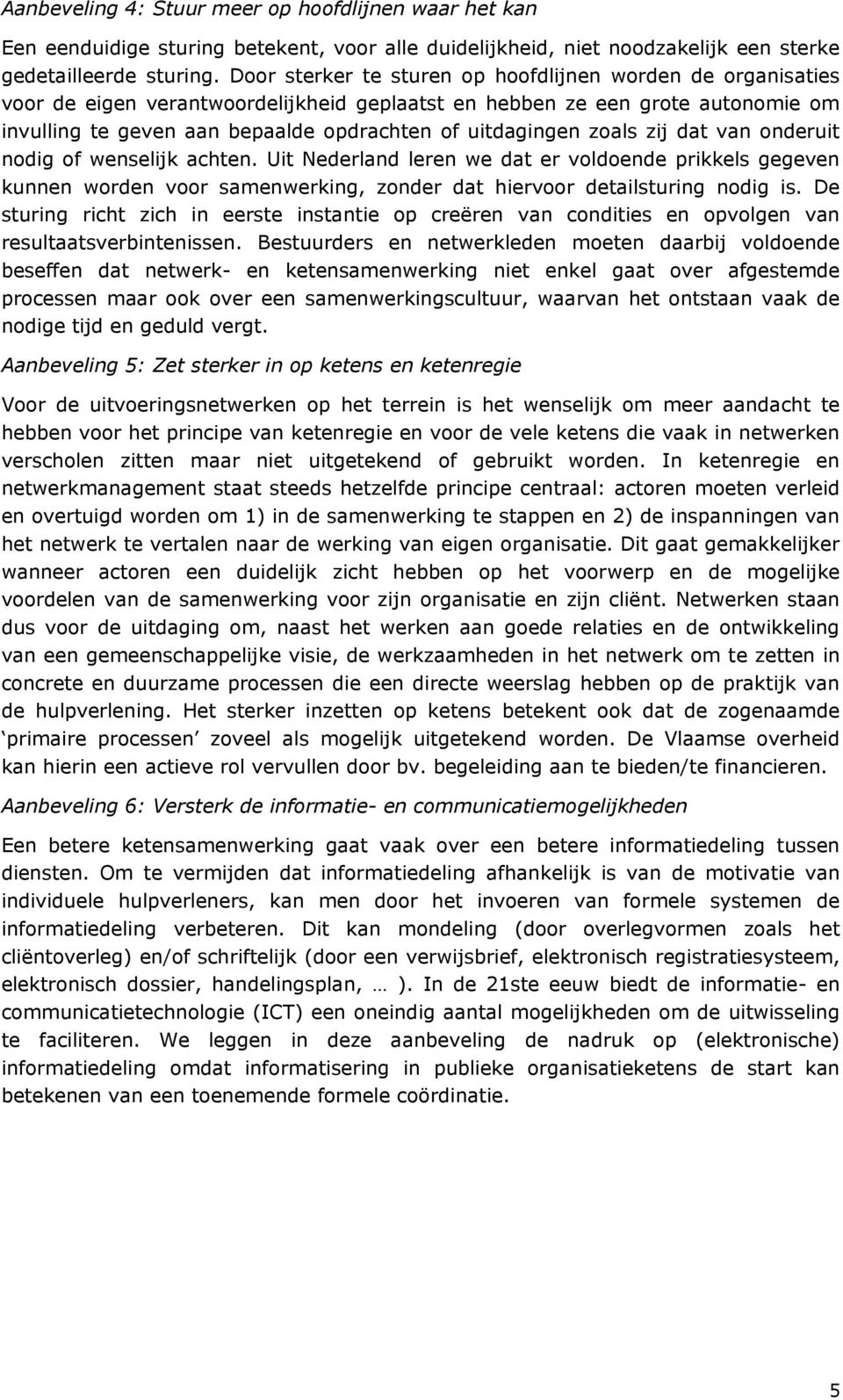 Aanbeveling 4: Stuur meer op hoofdlijnen waar het kan

Een eenduidige sturing betekent, voor alle duidelijkheid, niet noodzakelijk een sterke gedetailleerde sturing. Door sterker te sturen op hoofdlijnen worden de organisaties voor de eigen verantwoordelijkheid geplaatst en hebben ze een grote autonomie om invulling te geven aan bepaalde opdrachten of uitdagingen zoals zij dat van onderuit nodig of wenselijk achten. Uit Nederland leren we dat er voldoende prikkels gegeven kunnen worden voor samenwerking, zonder dat hiervoor detailsturing nodig is. De sturing richt zich in eerste instantie op creëren van condities en opvolgen van resultaatsverbintenissen. Bestuurders en netwerkleden moeten daarbij voldoende beseffen dat netwerk- en ketensamenwerking niet enkel gaat over afgestemde processen maar ook over een samenwerkingscultuur, waarvan het ontstaan vaak de nodige tijd en geduld vergt.

Aanbeveling 5: Zet sterker in op ketens en ketenregie

Voor de uitvoeringsnetwerken op het terrein is het wenselijk om meer aandacht te hebben voor het principe van ketenregie en voor de vele ketens die vaak in netwerken verscholen zitten maar niet uitgetekend of gebruikt worden. In ketenregie en netwerkmanagement staat steeds hetzelfde principe centraal: actoren moeten verleid en overtuigd worden om 1) in de samenwerking te stappen en 2) de inspanningen van het netwerk te vertalen naar de werking van eigen organisatie. Dit gaat gemakkelijker wanneer actoren een duidelijk zicht hebben op het voorwerp en de mogelijke voordelen van de samenwerking voor zijn organisatie en zijn cliënt. Netwerken staan dus voor de uitdaging om, naast het werken aan goede relaties en de ontwikkeling van een gemeenschappelijke visie, de werkzaamheden in het netwerk om te zetten in concrete en duurzame processen die een directe weerslag hebben op de praktijk van de hulpverlening. Het sterker inzetten op ketens betekent ook dat de zogenaamde ‘primaire processen’ zoveel als mogelijk uitgetekend worden. De Vlaamse overheid kan hierin een actieve rol vervullen door bv. begeleiding aan te bieden/te financieren.

Aanbeveling 6: Versterk de informatie- en communicatiemogelijkheden

Een betere ketensamenwerking gaat vaak over een betere informatiedeling tussen diensten. Om te vermijden dat informatiedeling afhankelijk is van de motivatie van individuele hulpverleners, kan men door het invoeren van formele systemen de informatiedeling verbeteren. Dit kan mondeling (door overlegvormen zoals het cliëntoverleg) en/of schriftelijk (door een verwijsbrief, elektronisch registratiesysteem, elektronisch dossier, handelingsplan, … ). In de 21ste eeuw biedt de informatie- en communicatietechnologie (ICT) een oneindig aantal mogelijkheden om de uitwisseling te faciliteren. We leggen in deze aanbeveling de nadruk op (elektronische) informatiedeling omdat informatisering in publieke organisatieketens de start kan betekenen van een toenemende formele coördinatie.

5